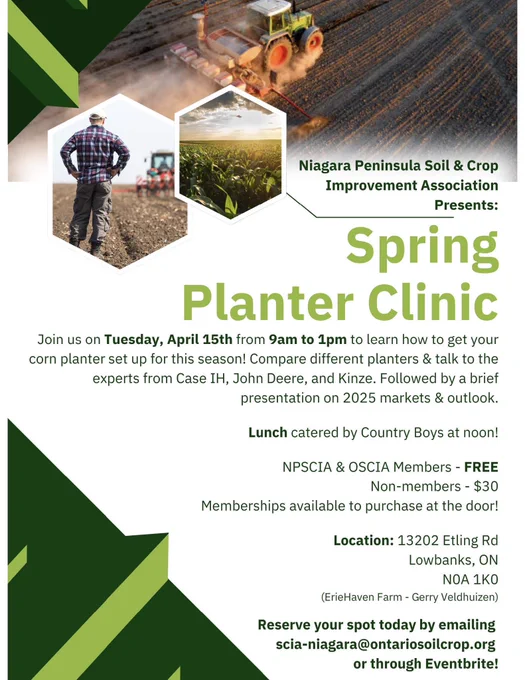 Niagara Peninsula Soil & Crop Improvement Association Presents:

Spring Planter Clinic

Join us on Tuesday, April 15th from 9am to 1pm to learn how to get your corn planter set up for this season! Compare different planters & talk to the experts from Case IH, John Deere, and Kinze. Followed by a brief presentation on 2025 markets & outlook.

Lunch catered by Country Boys at noon!

NPSCIA & OSCIA Members - FREE
Non-members - $30
Memberships available to purchase at the door!

Location: 13202 Etling Rd
Lowbanks, ON
N0A 1K0
(ErieHaven Farm - Gerry Veldhuizen)

Reserve your spot today by emailing scia-niagara@ontariosoilcrop.org or through Eventbrite!